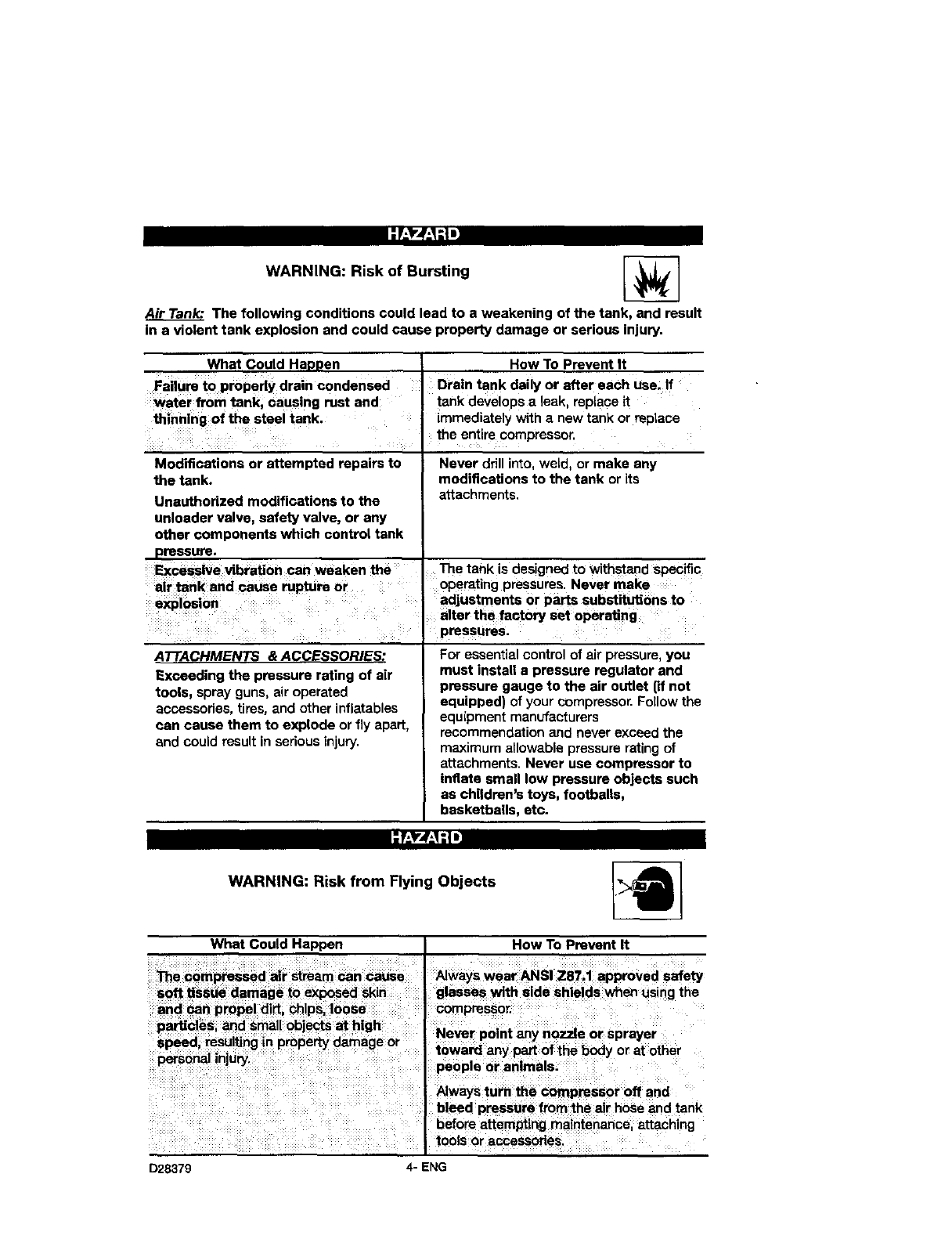 HAZARD

WARNING: Risk of Bursting

Air Tank: The following conditions could lead to a weakening of the tank, and result in a violent tank explosion and could cause property damage or serious injury.

| What Could Happen | How To Prevent It |
|---|---|
| Failure to properly drain condensed water from tank, causing rust and thinning of the steel tank. | Drain tank daily or after each use. If tank develops a leak, replace it immediately with a new tank or replace the entire compressor. |
| Modifications or attempted repairs to the tank. Unauthorized modifications to the unloader valve, safety valve, or any other components which control tank pressure. | Never drill into, weld, or make any modifications to the tank or its attachments. |
| Excessive vibration can weaken the air tank and cause rupture or explosion | The tank is designed to withstand specific operating pressures. Never make adjustments or parts substitutions to alter the factory set operating pressures. |
| ATTACHMENTS & ACCESSORIES: Exceeding the pressure rating of air tools, spray guns, air operated accessories, tires, and other inflatables can cause them to explode or fly apart, and could result in serious injury. | For essential control of air pressure, you must install a pressure regulator and pressure gauge to the air outlet (if not equipped) of your compressor. Follow the equipment manufacturers recommendation and never exceed the maximum allowable pressure rating of attachments. Never use compressor to inflate small low pressure objects such as children's toys, footballs, basketballs, etc. |

HAZARD

WARNING: Risk from Flying Objects

| What Could Happen | How To Prevent It |
|---|---|
| The compressed air stream can cause soft tissue damage to exposed skin and can propel dirt, chips, loose particles, and small objects at high speed, resulting in property damage or personal injury. | Always wear ANSI Z87.1 approved safety glasses with side shields when using the compressor. Never point any nozzle or sprayer toward any part of the body or at other people or animals. Always turn the compressor off and bleed pressure from the air hose and tank before attempting maintenance, attaching tools or accessories. |

D28379 4- ENG